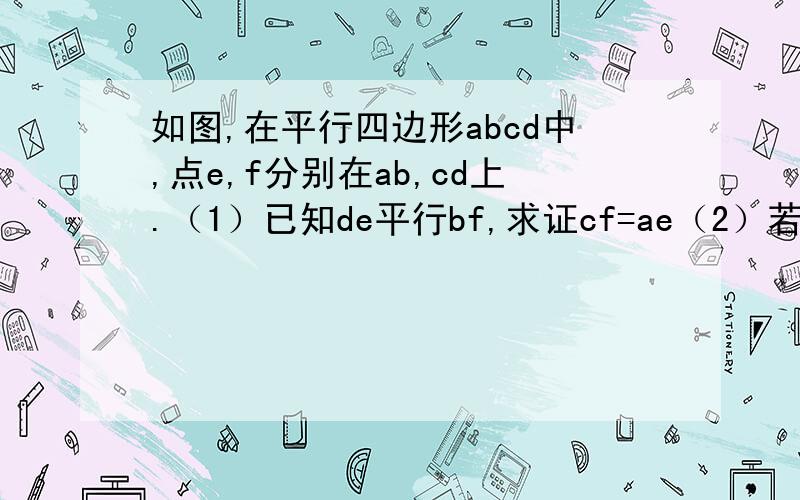 如图,在平行四边形abcd中,点e,f分别在ab,cd上.（1）已知de平行bf,求证cf=ae（2）若

STATIONERY